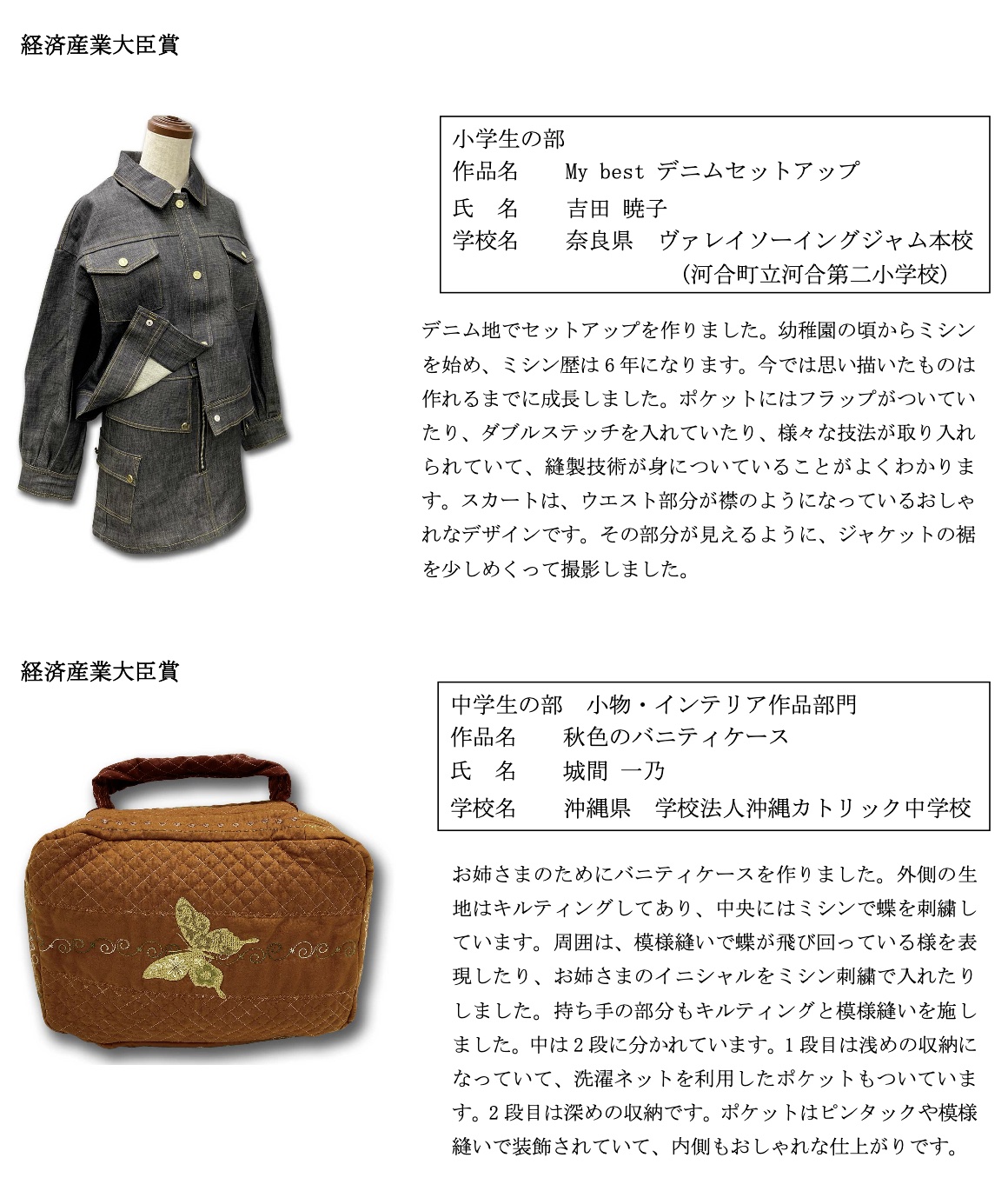 経済産業大臣賞

小学生の部
作品名　My best デニムセットアップ
氏　名　吉田 暁子
学校名　奈良県　ヴァレイソーイングジャム本校
（河合町立河合第二小学校）

デニム地でセットアップを作りました。幼稚園の頃からミシンを始め、ミシン歴は６年になります。今では思い描いたものは作れるまでに成長しました。ポケットにはフラップがついていたり、ダブルステッチを入れていたり、様々な技法が取り入れられていて、縫製技術が身についていることがよくわかります。スカートは、ウエスト部分が襟のようになっているおしゃれなデザインです。その部分が見えるように、ジャケットの裾を少しめくって撮影しました。

経済産業大臣賞

中学生の部　小物・インテリア作品部門
作品名　秋色のバニティケース
氏　名　城間 一乃
学校名　沖縄県　学校法人沖縄カトリック中学校

お姉さまのためにバニティケースを作りました。外側の生地はキルティングしてあり、中央にはミシンで蝶を刺繍しています。周囲は、模様縫いで蝶が飛び回っている様を表現したり、お姉さまのイニシャルをミシン刺繍で入れたりしました。持ち手の部分もキルティングと模様縫いを施しました。中は２段に分かれています。１段目は浅めの収納になっていて、洗濯ネットを利用したポケットもついています。２段目は深めの収納です。ポケットはピンタックや模様縫いで装飾されていて、内側もおしゃれな仕上がりです。